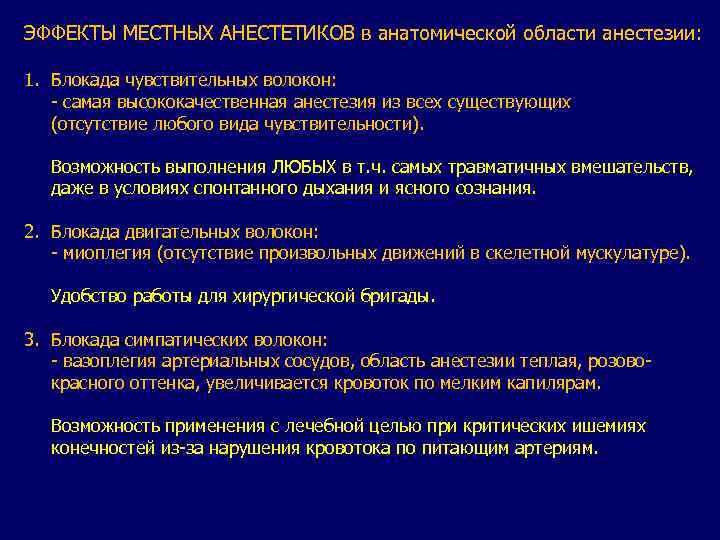 ЭФФЕКТЫ МЕСТНЫХ АНЕСТЕТИКОВ в анатомической области анестезии:

1. Блокада чувствительных волокон:
- самая высококачественная анестезия из всех существующих (отсутствие любого вида чувствительности).

Возможность выполнения ЛЮБЫХ в т.ч. самых травматичных вмешательств, даже в условиях спонтанного дыхания и ясного сознания.

2. Блокада двигательных волокон:
- миоплегия (отсутствие произвольных движений в скелетной мускулатуре).

Удобство работы для хирургической бригады.

3. Блокада симпатических волокон:
- вазоплегия артериальных сосудов, область анестезии теплая, розово-красного оттенка, увеличивается кровоток по мелким капилярам.

Возможность применения с лечебной целью при критических ишемиях конечностей из-за нарушения кровотока по питающим артериям.